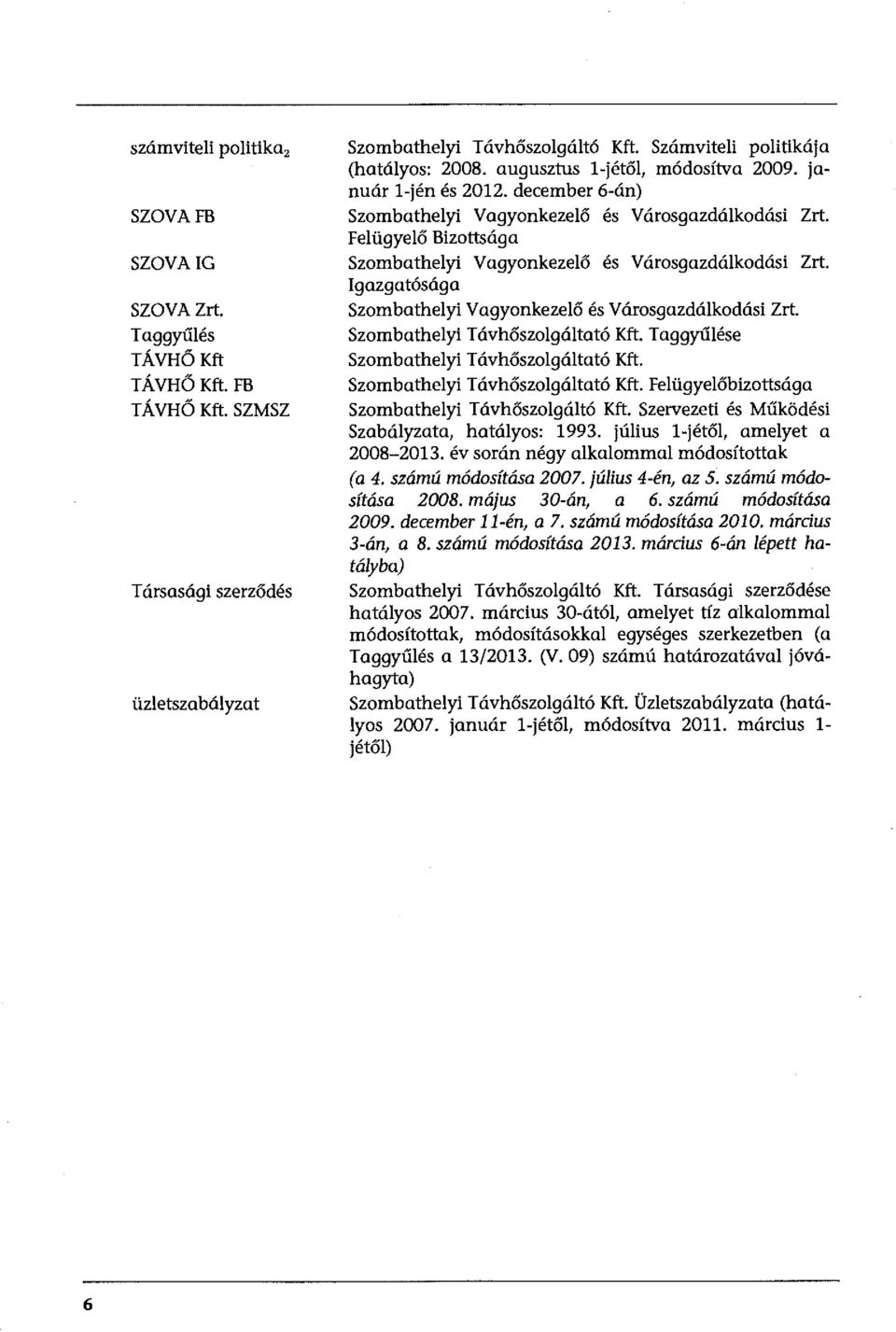 | | |
|---|---|
| számviteli politika$_2$ | Szombathelyi Távhőszolgáltó Kft. Számviteli politikája (hatályos: 2008. augusztus 1-jétől, módosítva 2009. január 1-jén és 2012. december 6-án) |
| SZOVA FB | Szombathelyi Vagyonkezelő és Városgazdálkodási Zrt. Felügyelő Bizottsága |
| SZOVA IG | Szombathelyi Vagyonkezelő és Városgazdálkodási Zrt. Igazgatósága |
| SZOVA Zrt. | Szombathelyi Vagyonkezelő és Városgazdálkodási Zrt. |
| Taggyűlés | Szombathelyi Távhőszolgáltató Kft. Taggyűlése |
| TÁVHŐ Kft | Szombathelyi Távhőszolgáltató Kft. |
| TÁVHŐ Kft. FB | Szombathelyi Távhőszolgáltató Kft. Felügyelőbizottsága |
| TÁVHŐ Kft. SZMSZ | Szombathelyi Távhőszolgáltó Kft. Szervezeti és Működési Szabályzata, hatályos: 1993. július 1-jétől, amelyet a 2008–2013. év során négy alkalommal módosítottak (a 4. számú módosítása 2007. július 4-én, az 5. számú módosítása 2008. május 30-án, a 6. számú módosítása 2009. december 11-én, a 7. számú módosítása 2010. március 3-án, a 8. számú módosítása 2013. március 6-án lépett hatályba) |
| Társasági szerződés | Szombathelyi Távhőszolgáltó Kft. Társasági szerződése hatályos 2007. március 30-ától, amelyet tíz alkalommal módosítottak, módosításokkal egységes szerkezetben (a Taggyűlés a 13/2013. (V. 09) számú határozatával jóváhagyta) |
| üzletszabályzat | Szombathelyi Távhőszolgáltó Kft. Üzletszabályzata (hatályos 2007. január 1-jétől, módosítva 2011. március 1-jétől) |

6